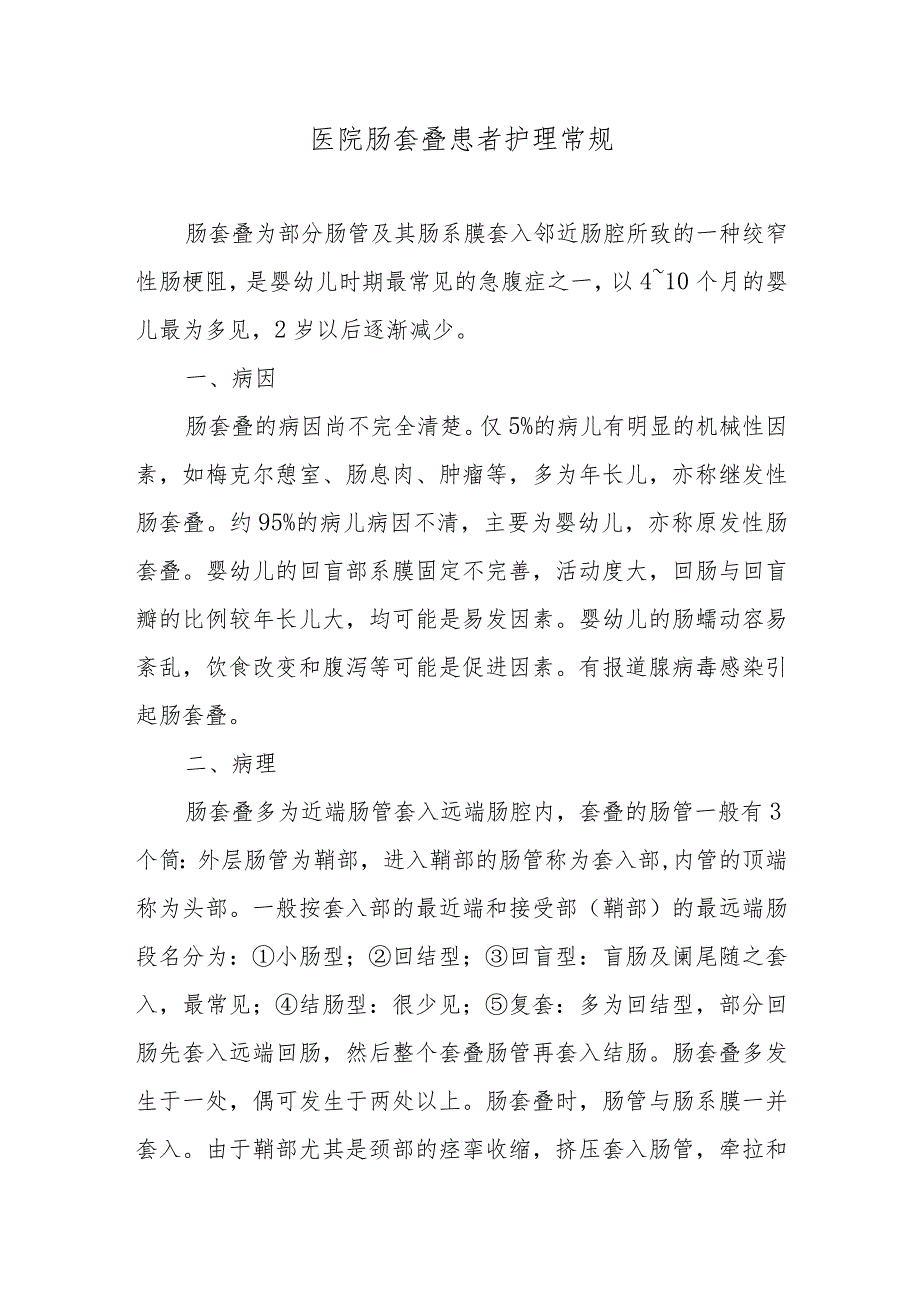 医院肠套叠患者护理常规

肠套叠为部分肠管及其肠系膜套入邻近肠腔所致的一种绞窄性肠梗阻，是婴幼儿时期最常见的急腹症之一，以4~10个月的婴儿最为多见，2岁以后逐渐减少。

一、病因

肠套叠的病因尚不完全清楚。仅5%的病儿有明显的机械性因素，如梅克尔憩室、肠息肉、肿瘤等，多为年长儿，亦称继发性肠套叠。约95%的病儿病因不清，主要为婴幼儿，亦称原发性肠套叠。婴幼儿的回盲部系膜固定不完善，活动度大，回肠与回盲瓣的比例较年长儿大，均可能是易发因素。婴幼儿的肠蠕动容易紊乱，饮食改变和腹泻等可能是促进因素。有报道腺病毒感染引起肠套叠。

二、病理

肠套叠多为近端肠管套入远端肠腔内，套叠的肠管一般有3个筒：外层肠管为鞘部，进入鞘部的肠管称为套入部，内管的顶端称为头部。一般按套入部的最近端和接受部（鞘部）的最远端肠段名分为：①小肠型；②回结型；③回盲型：盲肠及阑尾随之套入，最常见；④结肠型：很少见；⑤复套：多为回结型，部分回肠先套入远端回肠，然后整个套叠肠管再套入结肠。肠套叠多发生于一处，偶可发生于两处以上。肠套叠时，肠管与肠系膜一并套入。由于鞘部尤其是颈部的痉挛收缩，挤压套入肠管，牵拉和